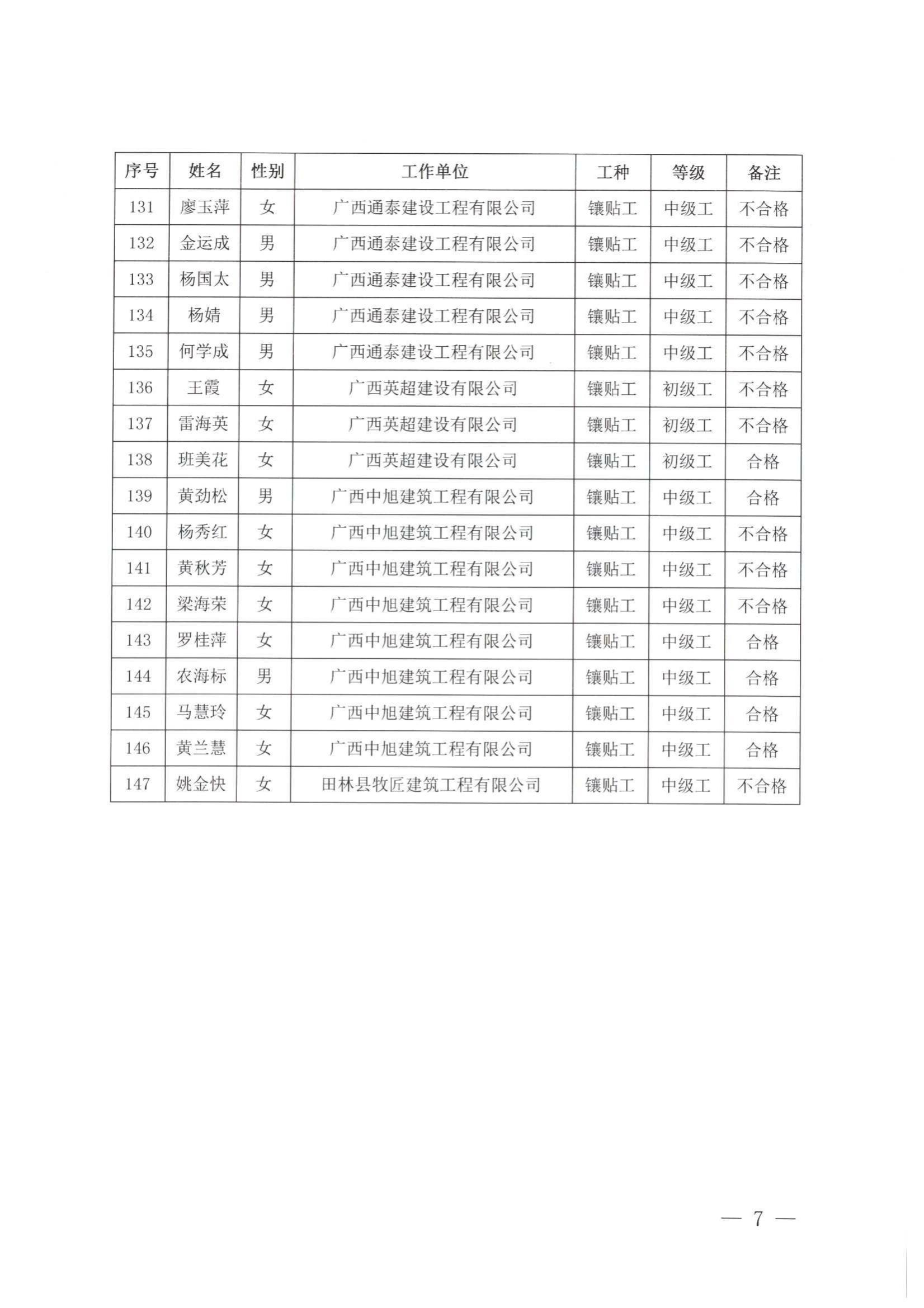 | 序号 | 姓名 | 性别 | 工作单位 | 工种 | 等级 | 备注 |
|---|---|---|---|---|---|---|
| 131 | 廖玉萍 | 女 | 广西通泰建设工程有限公司 | 镶贴工 | 中级工 | 不合格 |
| 132 | 金运成 | 男 | 广西通泰建设工程有限公司 | 镶贴工 | 中级工 | 不合格 |
| 133 | 杨国太 | 男 | 广西通泰建设工程有限公司 | 镶贴工 | 中级工 | 不合格 |
| 134 | 杨婧 | 男 | 广西通泰建设工程有限公司 | 镶贴工 | 中级工 | 不合格 |
| 135 | 何学成 | 男 | 广西通泰建设工程有限公司 | 镶贴工 | 中级工 | 不合格 |
| 136 | 王霞 | 女 | 广西英超建设有限公司 | 镶贴工 | 初级工 | 不合格 |
| 137 | 雷海英 | 女 | 广西英超建设有限公司 | 镶贴工 | 初级工 | 不合格 |
| 138 | 班美花 | 女 | 广西英超建设有限公司 | 镶贴工 | 初级工 | 合格 |
| 139 | 黄劲松 | 男 | 广西中旭建筑工程有限公司 | 镶贴工 | 中级工 | 合格 |
| 140 | 杨秀红 | 女 | 广西中旭建筑工程有限公司 | 镶贴工 | 中级工 | 不合格 |
| 141 | 黄秋芳 | 女 | 广西中旭建筑工程有限公司 | 镶贴工 | 中级工 | 不合格 |
| 142 | 梁海荣 | 女 | 广西中旭建筑工程有限公司 | 镶贴工 | 中级工 | 不合格 |
| 143 | 罗桂萍 | 女 | 广西中旭建筑工程有限公司 | 镶贴工 | 中级工 | 合格 |
| 144 | 农海标 | 男 | 广西中旭建筑工程有限公司 | 镶贴工 | 中级工 | 合格 |
| 145 | 马慧玲 | 女 | 广西中旭建筑工程有限公司 | 镶贴工 | 中级工 | 合格 |
| 146 | 黄兰慧 | 女 | 广西中旭建筑工程有限公司 | 镶贴工 | 中级工 | 合格 |
| 147 | 姚金快 | 女 | 田林县牧匠建筑工程有限公司 | 镶贴工 | 中级工 | 不合格 |

— 7 —